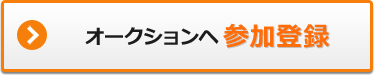 オークションへ 参加登録